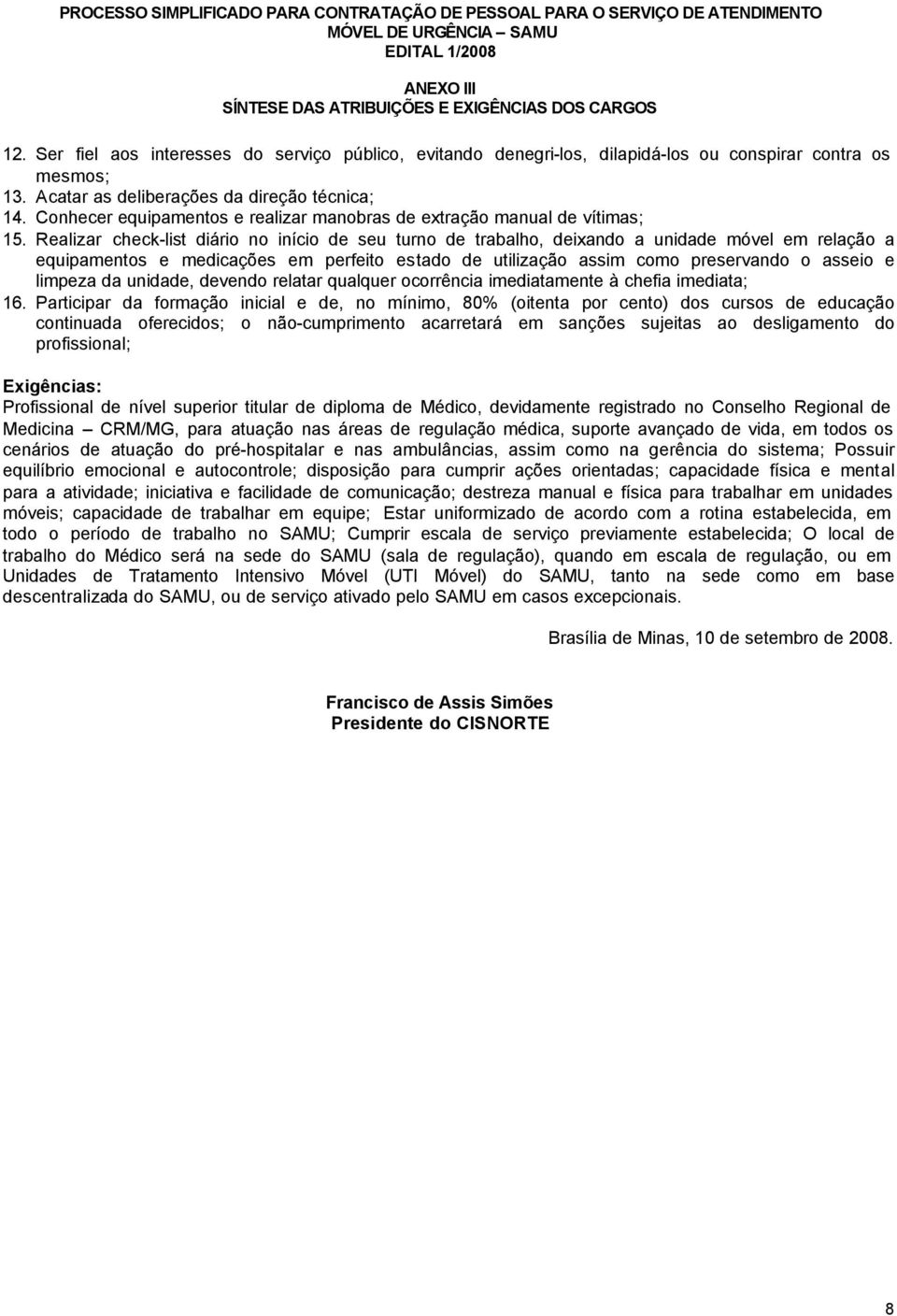 PROCESSO SIMPLIFICADO PARA CONTRATAÇÃO DE PESSOAL PARA O SERVIÇO DE ATENDIMENTO MÓVEL DE URGÊNCIA – SAMU
EDITAL 1/2008

ANEXO III
SÍNTESE DAS ATRIBUIÇÕES E EXIGÊNCIAS DOS CARGOS

12. Ser fiel aos interesses do serviço público, evitando denegri-los, dilapidá-los ou conspirar contra os mesmos;
13. Acatar as deliberações da direção técnica;
14. Conhecer equipamentos e realizar manobras de extração manual de vítimas;
15. Realizar check-list diário no início de seu turno de trabalho, deixando a unidade móvel em relação a equipamentos e medicações em perfeito estado de utilização assim como preservando o asseio e limpeza da unidade, devendo relatar qualquer ocorrência imediatamente à chefia imediata;
16. Participar da formação inicial e de, no mínimo, 80% (oitenta por cento) dos cursos de educação continuada oferecidos; o não-cumprimento acarretará em sanções sujeitas ao desligamento do profissional;

Exigências:
Profissional de nível superior titular de diploma de Médico, devidamente registrado no Conselho Regional de Medicina – CRM/MG, para atuação nas áreas de regulação médica, suporte avançado de vida, em todos os cenários de atuação do pré-hospitalar e nas ambulâncias, assim como na gerência do sistema; Possuir equilíbrio emocional e autocontrole; disposição para cumprir ações orientadas; capacidade física e mental para a atividade; iniciativa e facilidade de comunicação; destreza manual e física para trabalhar em unidades móveis; capacidade de trabalhar em equipe; Estar uniformizado de acordo com a rotina estabelecida, em todo o período de trabalho no SAMU; Cumprir escala de serviço previamente estabelecida; O local de trabalho do Médico será na sede do SAMU (sala de regulação), quando em escala de regulação, ou em Unidades de Tratamento Intensivo Móvel (UTI Móvel) do SAMU, tanto na sede como em base descentralizada do SAMU, ou de serviço ativado pelo SAMU em casos excepcionais.

Brasília de Minas, 10 de setembro de 2008.

Francisco de Assis Simões
Presidente do CISNORTE

8